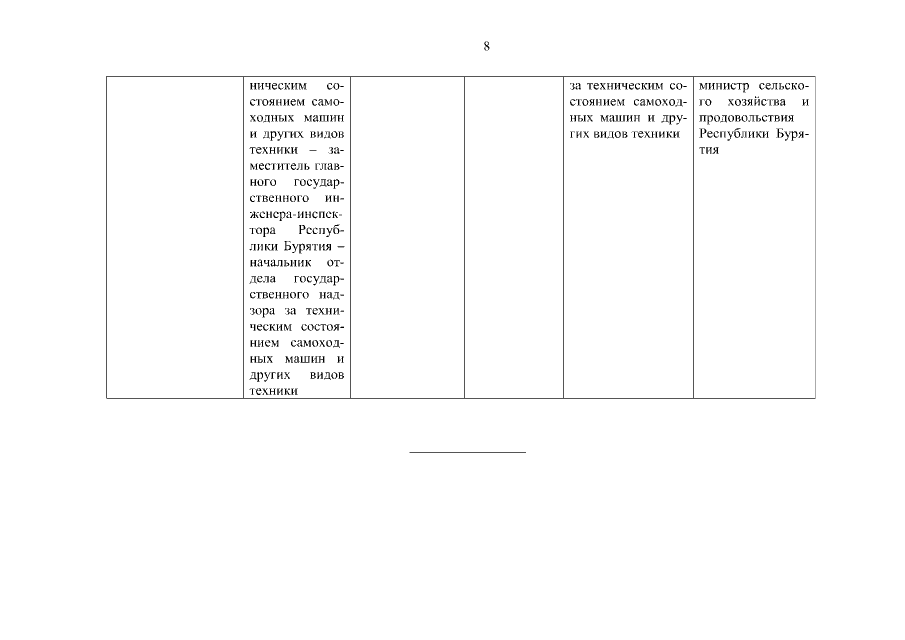 8

| | | | | | |
|---|---|---|---|---|---|
| | ническим состоянием самоходных машин и других видов техники – заместитель главного государственного инженера-инспектора Республики Бурятия – начальник отдела государственного надзора за техническим состоянием самоходных машин и других видов техники | | | за техническим состоянием самоходных машин и других видов техники | министр сельского хозяйства и продовольствия Республики Бурятия |